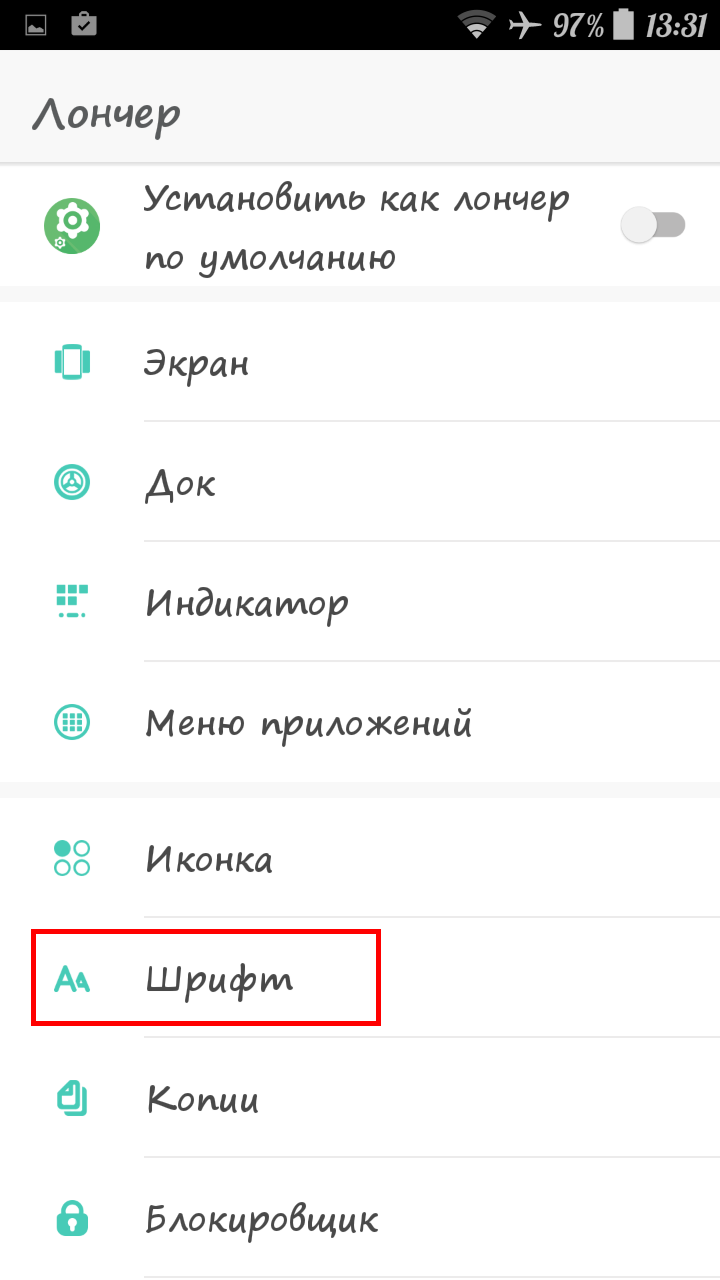 97% 13:31

Лончер

Установить как лончер по умолчанию

Экран

Док

Индикатор

Меню приложений

Иконка

Шрифт

Копии

Блокировщик